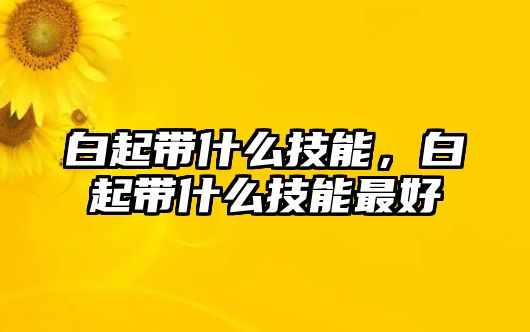 白起带什么技能，白起带什么技能最好